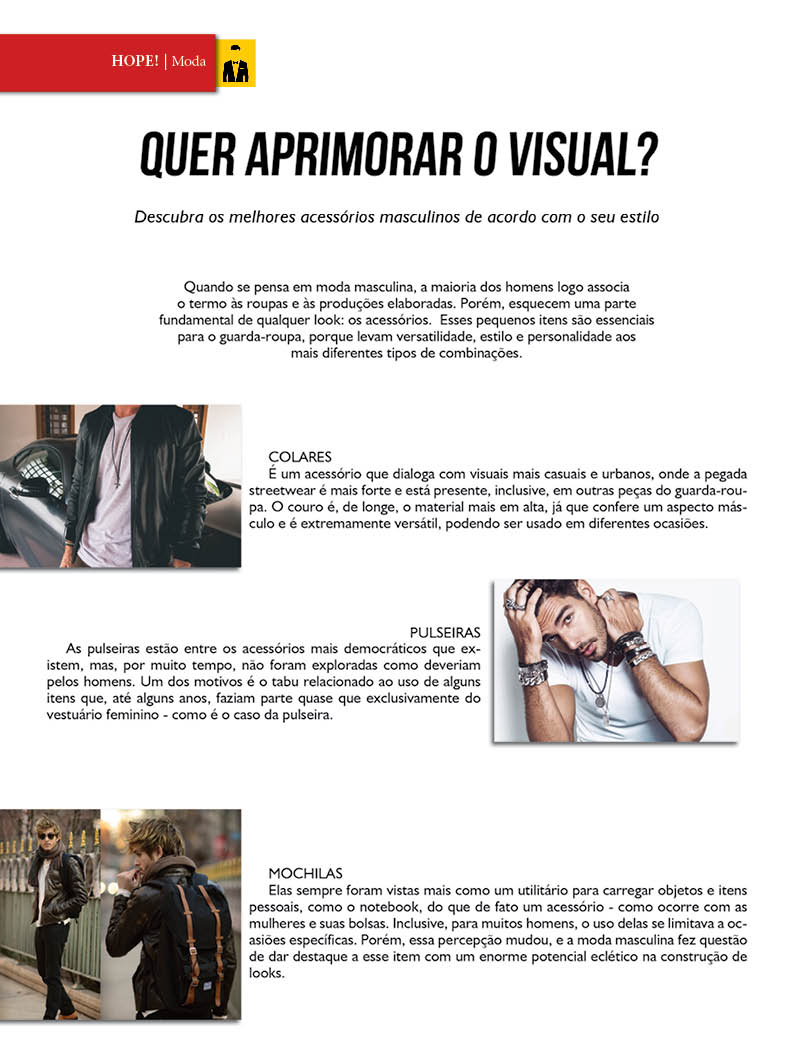 HOPE! | Moda

QUER APRIMORAR O VISUAL?

Descubra os melhores acessórios masculinos de acordo com o seu estilo

Quando se pensa em moda masculina, a maioria dos homens logo associa o termo às roupas e às produções elaboradas. Porém, esquecem uma parte fundamental de qualquer look: os acessórios. Esses pequenos itens são essenciais para o guarda-roupa, porque levam versatilidade, estilo e personalidade aos mais diferentes tipos de combinações.

COLARES
É um acessório que dialoga com visuais mais casuais e urbanos, onde a pegada streetwear é mais forte e está presente, inclusive, em outras peças do guarda-roupa. O couro é, de longe, o material mais em alta, já que confere um aspecto másculo e é extremamente versátil, podendo ser usado em diferentes ocasiões.

PULSEIRAS
As pulseiras estão entre os acessórios mais democráticos que existem, mas, por muito tempo, não foram exploradas como deveriam pelos homens. Um dos motivos é o tabu relacionado ao uso de alguns itens que, até alguns anos, faziam parte quase que exclusivamente do vestuário feminino - como é o caso da pulseira.

MOCHILAS
Elas sempre foram vistas mais como um utilitário para carregar objetos e itens pessoais, como o notebook, do que de fato um acessório - como ocorre com as mulheres e suas bolsas. Inclusive, para muitos homens, o uso delas se limitava a ocasiões específicas. Porém, essa percepção mudou, e a moda masculina fez questão de dar destaque a esse item com um enorme potencial eclético na construção de looks.